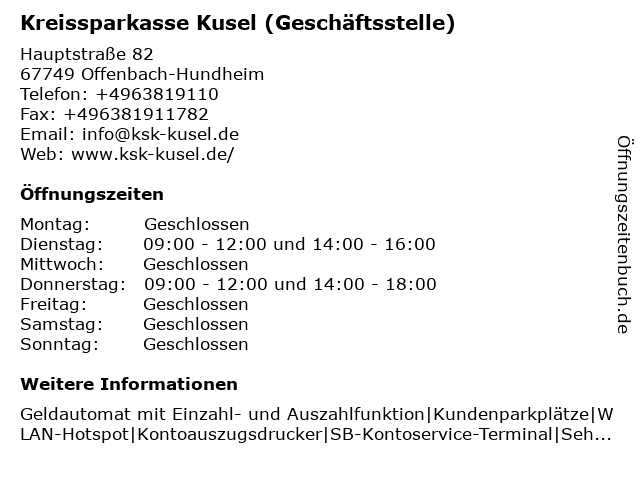 Kreissparkasse Kusel (Geschäftsstelle)

Hauptstraße 82
67749 Offenbach-Hundheim
Telefon: +4963819110
Fax: +496381911782
Email: info@ksk-kusel.de
Web: www.ksk-kusel.de/

Öffnungszeiten

| | |
|---|---|
| Montag: | Geschlossen |
| Dienstag: | 09:00 - 12:00 und 14:00 - 16:00 |
| Mittwoch: | Geschlossen |
| Donnerstag: | 09:00 - 12:00 und 14:00 - 18:00 |
| Freitag: | Geschlossen |
| Samstag: | Geschlossen |
| Sonntag: | Geschlossen |

Weitere Informationen

Geldautomat mit Einzahl- und Auszahlfunktion|Kundenparkplätze|WLAN-Hotspot|Kontoauszugsdrucker|SB-Kontoservice-Terminal|Seh...

Öffnungszeitenbuch.de